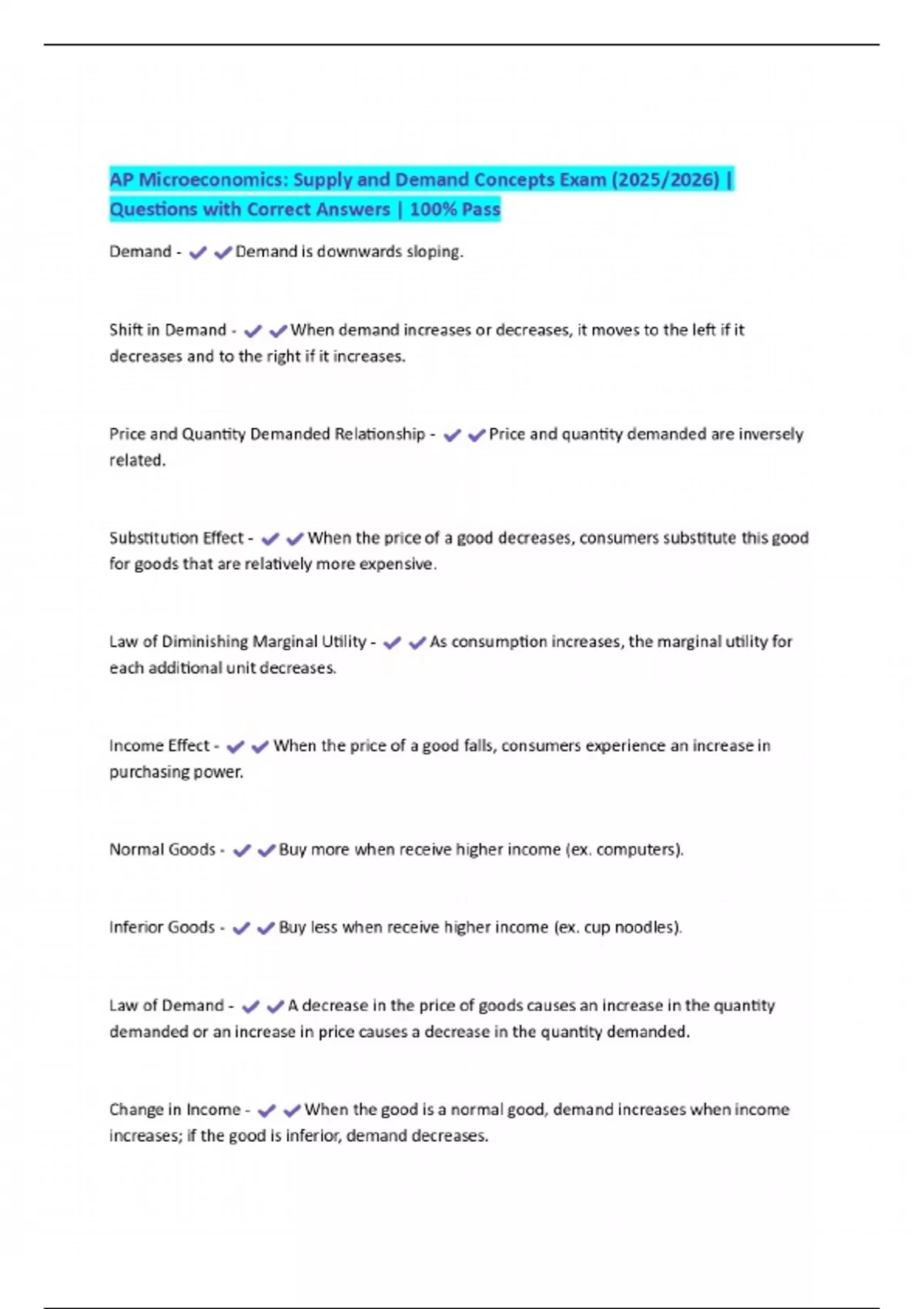 AP Microeconomics: Supply and Demand Concepts Exam (2025/2026) | Questions with Correct Answers | 100% Pass

Demand - ✔✔Demand is downwards sloping.

Shift in Demand - ✔✔When demand increases or decreases, it moves to the left if it decreases and to the right if it increases.

Price and Quantity Demanded Relationship - ✔✔Price and quantity demanded are inversely related.

Substitution Effect - ✔✔When the price of a good decreases, consumers substitute this good for goods that are relatively more expensive.

Law of Diminishing Marginal Utility - ✔✔As consumption increases, the marginal utility for each additional unit decreases.

Income Effect - ✔✔When the price of a good falls, consumers experience an increase in purchasing power.

Normal Goods - ✔✔Buy more when receive higher income (ex. computers).

Inferior Goods - ✔✔Buy less when receive higher income (ex. cup noodles).

Law of Demand - ✔✔A decrease in the price of goods causes an increase in the quantity demanded or an increase in price causes a decrease in the quantity demanded.

Change in Income - ✔✔When the good is a normal good, demand increases when income increases; if the good is inferior, demand decreases.